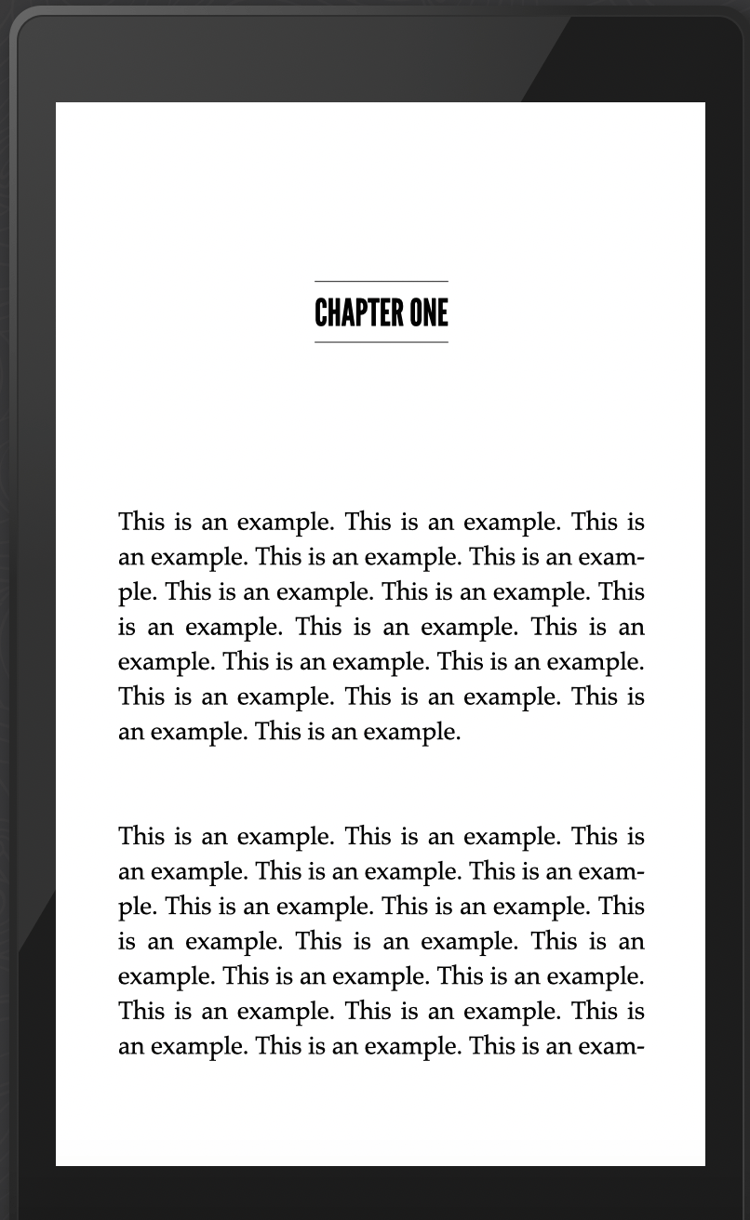 CHAPTER ONE

This is an example. This is an example. This is an example. This is an example. This is an example. This is an example. This is an example. This is an example. This is an example. This is an example. This is an example. This is an example. This is an example. This is an example. This is an example. This is an example. This is an example.

This is an example. This is an example. This is an example. This is an example. This is an example. This is an example. This is an example. This is an example. This is an example. This is an example. This is an example. This is an example. This is an example. This is an example. This is an example. This is an example. This is an example. This is an exam-